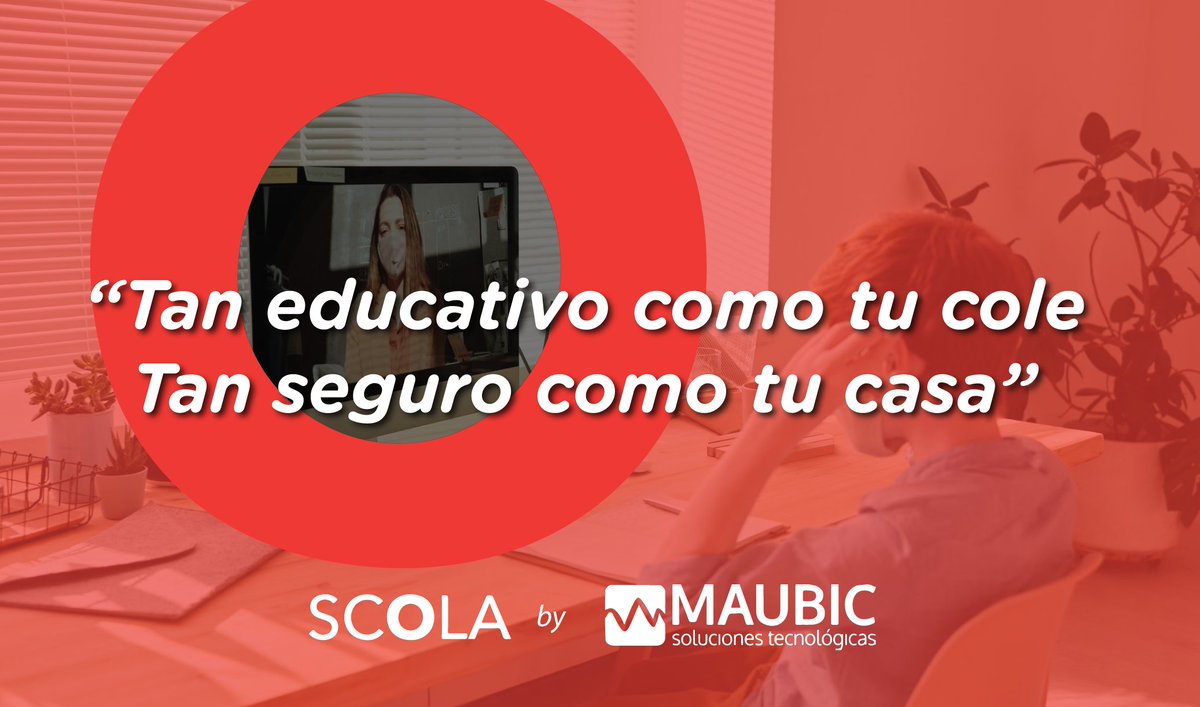 “Tan educativo como tu cole
Tan seguro como tu casa”

SCOLA by MAUBIC soluciones tecnológicas